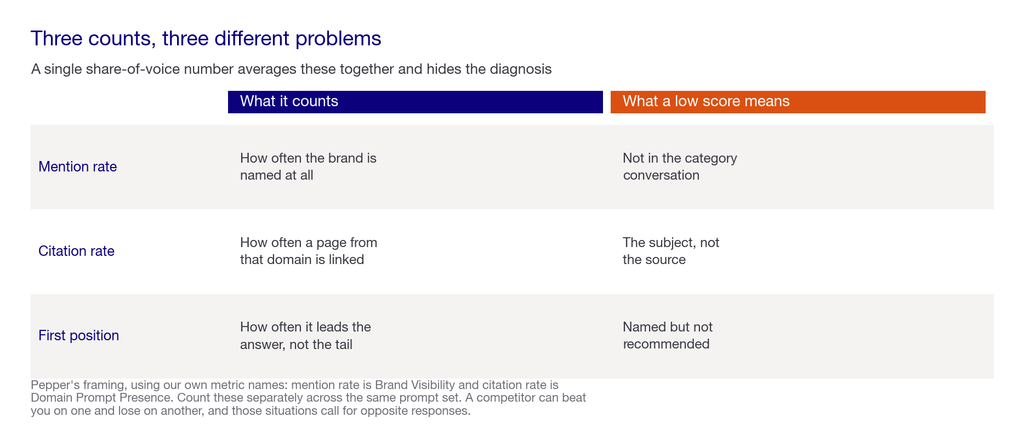 Three counts, three different problems

A single share-of-voice number averages these together and hides the diagnosis

| | What it counts | What a low score means |
|---|---|---|
| Mention rate | How often the brand is named at all | Not in the category conversation |
| Citation rate | How often a page from that domain is linked | The subject, not the source |
| First position | How often it leads the answer, not the tail | Named but not recommended |

Pepper's framing, using our own metric names: mention rate is Brand Visibility and citation rate is Domain Prompt Presence. Count these separately across the same prompt set. A competitor can beat you on one and lose on another, and those situations call for opposite responses.